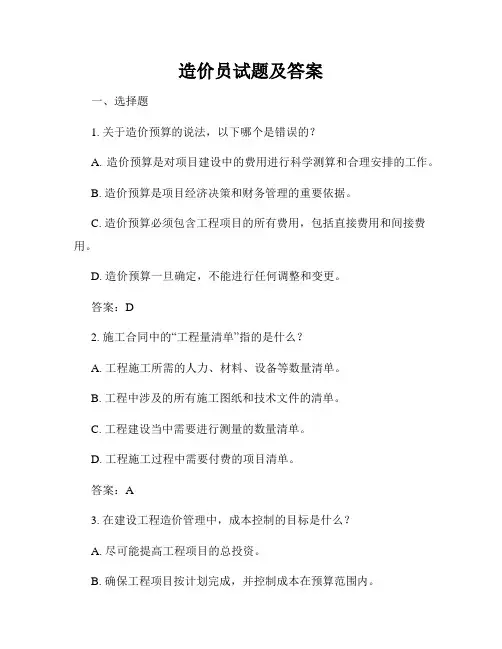 造价员试题及答案

一、选择题

1. 关于造价预算的说法，以下哪个是错误的？

A. 造价预算是对项目建设中的费用进行科学测算和合理安排的工作。

B. 造价预算是项目经济决策和财务管理的重要依据。

C. 造价预算必须包含工程项目的所有费用，包括直接费用和间接费用。

D. 造价预算一旦确定，不能进行任何调整和变更。

答案：D

2. 施工合同中的“工程量清单”指的是什么？

A. 工程施工所需的人力、材料、设备等数量清单。

B. 工程中涉及的所有施工图纸和技术文件的清单。

C. 工程建设当中需要进行测量的数量清单。

D. 工程施工过程中需要付费的项目清单。

答案：A

3. 在建设工程造价管理中，成本控制的目标是什么？

A. 尽可能提高工程项目的总投资。

B. 确保工程项目按计划完成，并控制成本在预算范围内。